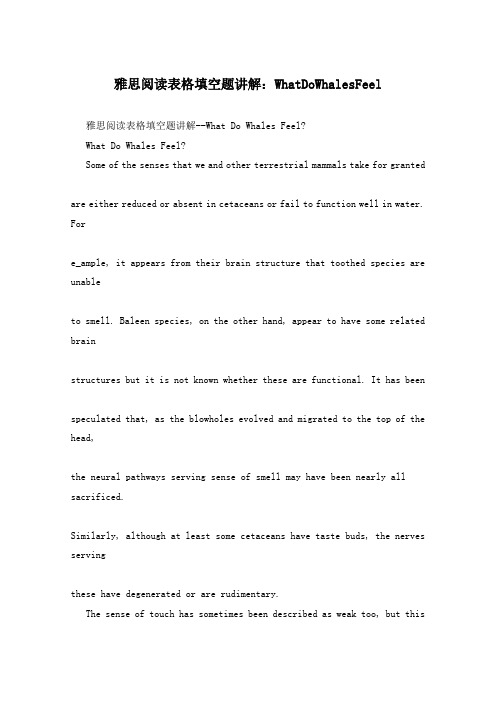 雅思阅读表格填空题讲解：WhatDoWhalesFeel

雅思阅读表格填空题讲解--What Do Whales Feel?

What Do Whales Feel?

Some of the senses that we and other terrestrial mammals take for granted

are either reduced or absent in cetaceans or fail to function well in water. For

e_ample, it appears from their brain structure that toothed species are unable

to smell. Baleen species, on the other hand, appear to have some related brain

structures but it is not known whether these are functional. It has been

speculated that, as the blowholes evolved and migrated to the top of the head,

the neural pathways serving sense of smell may have been nearly all sacrificed.

Similarly, although at least some cetaceans have taste buds, the nerves serving

these have degenerated or are rudimentary.

The sense of touch has sometimes been described as weak too, but this